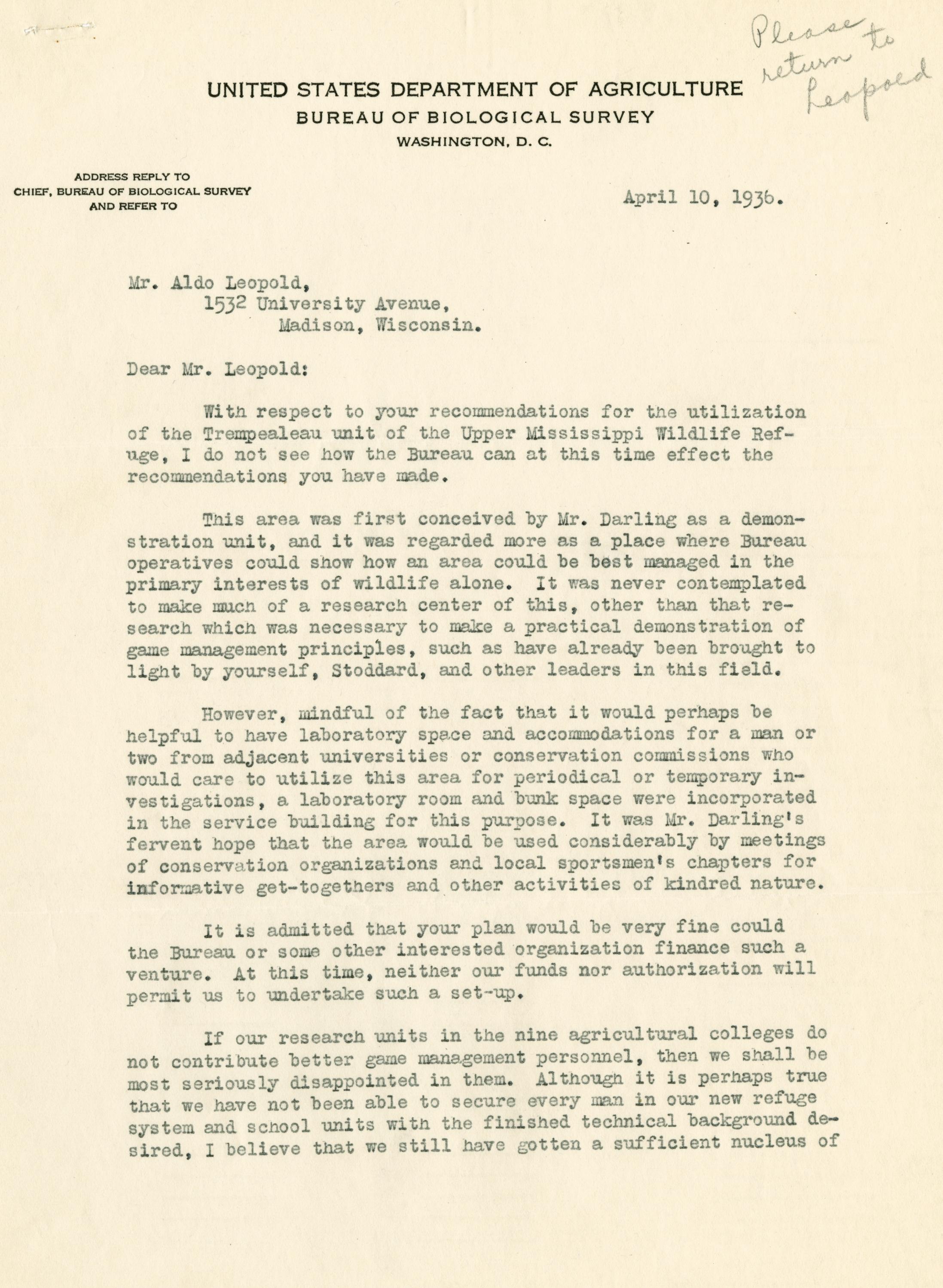 Please return to Leopold

UNITED STATES DEPARTMENT OF AGRICULTURE
BUREAU OF BIOLOGICAL SURVEY
WASHINGTON, D. C.

ADDRESS REPLY TO
CHIEF, BUREAU OF BIOLOGICAL SURVEY
AND REFER TO

April 10, 1936.

Mr. Aldo Leopold,
1532 University Avenue,
Madison, Wisconsin.

Dear Mr. Leopold:

With respect to your recommendations for the utilization of the Trempealeau unit of the Upper Mississippi Wildlife Refuge, I do not see how the Bureau can at this time effect the recommendations you have made.

This area was first conceived by Mr. Darling as a demonstration unit, and it was regarded more as a place where Bureau operatives could show how an area could be best managed in the primary interests of wildlife alone. It was never contemplated to make much of a research center of this, other than that research which was necessary to make a practical demonstration of game management principles, such as have already been brought to light by yourself, Stoddard, and other leaders in this field.

However, mindful of the fact that it would perhaps be helpful to have laboratory space and accommodations for a man or two from adjacent universities or conservation commissions who would care to utilize this area for periodical or temporary investigations, a laboratory room and bunk space were incorporated in the service building for this purpose. It was Mr. Darling's fervent hope that the area would be used considerably by meetings of conservation organizations and local sportsmen's chapters for informative get-togethers and other activities of kindred nature.

It is admitted that your plan would be very fine could the Bureau or some other interested organization finance such a venture. At this time, neither our funds nor authorization will permit us to undertake such a set-up.

If our research units in the nine agricultural colleges do not contribute better game management personnel, then we shall be most seriously disappointed in them. Although it is perhaps true that we have not been able to secure every man in our new refuge system and school units with the finished technical background desired, I believe that we still have gotten a sufficient nucleus of